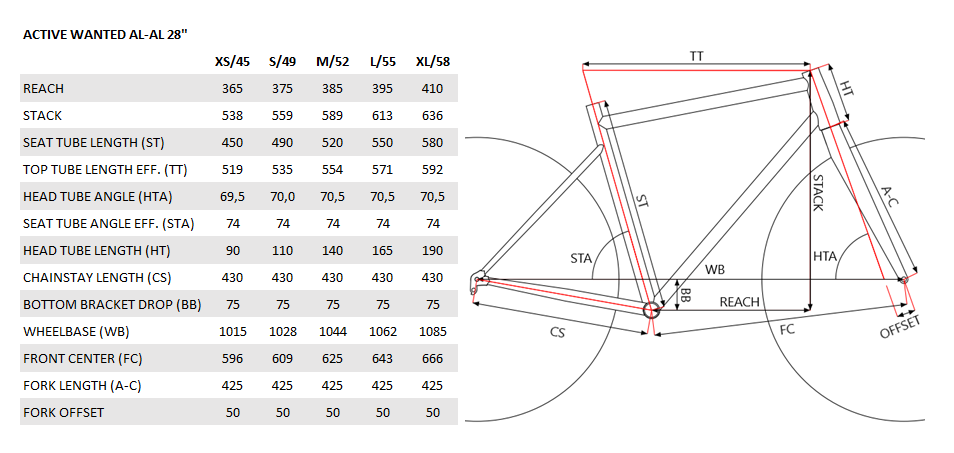 ACTIVE WANTED AL-AL 28"

| | XS/45 | S/49 | M/52 | L/55 | XL/58 |
|---|---|---|---|---|---|
| REACH | 365 | 375 | 385 | 395 | 410 |
| STACK | 538 | 559 | 589 | 613 | 636 |
| SEAT TUBE LENGTH (ST) | 450 | 490 | 520 | 550 | 580 |
| TOP TUBE LENGTH EFF. (TT) | 519 | 535 | 554 | 571 | 592 |
| HEAD TUBE ANGLE (HTA) | 69,5 | 70,0 | 70,5 | 70,5 | 70,5 |
| SEAT TUBE ANGLE EFF. (STA) | 74 | 74 | 74 | 74 | 74 |
| HEAD TUBE LENGTH (HT) | 90 | 110 | 140 | 165 | 190 |
| CHAINSTAY LENGTH (CS) | 430 | 430 | 430 | 430 | 430 |
| BOTTOM BRACKET DROP (BB) | 75 | 75 | 75 | 75 | 75 |
| WHEELBASE (WB) | 1015 | 1028 | 1044 | 1062 | 1085 |
| FRONT CENTER (FC) | 596 | 609 | 625 | 643 | 666 |
| FORK LENGTH (A-C) | 425 | 425 | 425 | 425 | 425 |
| FORK OFFSET | 50 | 50 | 50 | 50 | 50 |

TT
HT
ST
STACK
A-C
STA
HTA
WB
BB
REACH
CS
FC
OFFSET